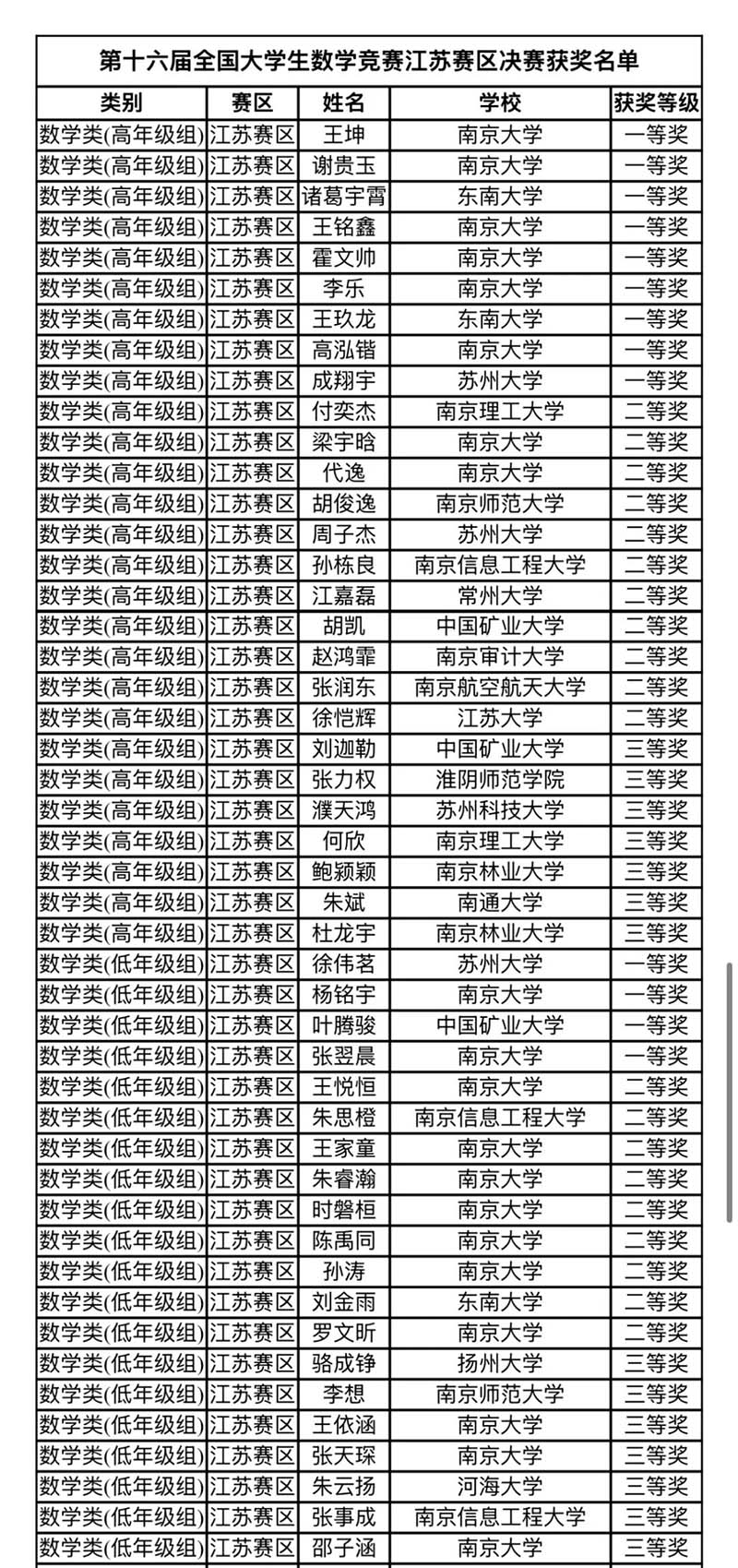 第十六届全国大学生数学竞赛江苏赛区决赛获奖名单

| 类别 | 赛区 | 姓名 | 学校 | 获奖等级 |
|---|---|---|---|---|
| 数学类(高年级组) | 江苏赛区 | 王坤 | 南京大学 | 一等奖 |
| 数学类(高年级组) | 江苏赛区 | 谢贵玉 | 南京大学 | 一等奖 |
| 数学类(高年级组) | 江苏赛区 | 诸葛宇霄 | 东南大学 | 一等奖 |
| 数学类(高年级组) | 江苏赛区 | 王铭鑫 | 南京大学 | 一等奖 |
| 数学类(高年级组) | 江苏赛区 | 霍文帅 | 南京大学 | 一等奖 |
| 数学类(高年级组) | 江苏赛区 | 李乐 | 南京大学 | 一等奖 |
| 数学类(高年级组) | 江苏赛区 | 王玖龙 | 东南大学 | 一等奖 |
| 数学类(高年级组) | 江苏赛区 | 高泓锴 | 南京大学 | 一等奖 |
| 数学类(高年级组) | 江苏赛区 | 成翔宇 | 苏州大学 | 一等奖 |
| 数学类(高年级组) | 江苏赛区 | 付奕杰 | 南京理工大学 | 二等奖 |
| 数学类(高年级组) | 江苏赛区 | 梁宇晗 | 南京大学 | 二等奖 |
| 数学类(高年级组) | 江苏赛区 | 代逸 | 南京大学 | 二等奖 |
| 数学类(高年级组) | 江苏赛区 | 胡俊逸 | 南京师范大学 | 二等奖 |
| 数学类(高年级组) | 江苏赛区 | 周子杰 | 苏州大学 | 二等奖 |
| 数学类(高年级组) | 江苏赛区 | 孙栋良 | 南京信息工程大学 | 二等奖 |
| 数学类(高年级组) | 江苏赛区 | 江嘉磊 | 常州大学 | 二等奖 |
| 数学类(高年级组) | 江苏赛区 | 胡凯 | 中国矿业大学 | 二等奖 |
| 数学类(高年级组) | 江苏赛区 | 赵鸿霏 | 南京审计大学 | 二等奖 |
| 数学类(高年级组) | 江苏赛区 | 张润东 | 南京航空航天大学 | 二等奖 |
| 数学类(高年级组) | 江苏赛区 | 徐恺辉 | 江苏大学 | 二等奖 |
| 数学类(高年级组) | 江苏赛区 | 刘迦勒 | 中国矿业大学 | 三等奖 |
| 数学类(高年级组) | 江苏赛区 | 张力权 | 淮阴师范学院 | 三等奖 |
| 数学类(高年级组) | 江苏赛区 | 濮天鸿 | 苏州科技大学 | 三等奖 |
| 数学类(高年级组) | 江苏赛区 | 何欣 | 南京理工大学 | 三等奖 |
| 数学类(高年级组) | 江苏赛区 | 鲍颖颖 | 南京林业大学 | 三等奖 |
| 数学类(高年级组) | 江苏赛区 | 朱斌 | 南通大学 | 三等奖 |
| 数学类(高年级组) | 江苏赛区 | 杜龙宇 | 南京林业大学 | 三等奖 |
| 数学类(低年级组) | 江苏赛区 | 徐伟茗 | 苏州大学 | 一等奖 |
| 数学类(低年级组) | 江苏赛区 | 杨铭宇 | 南京大学 | 一等奖 |
| 数学类(低年级组) | 江苏赛区 | 叶腾骏 | 中国矿业大学 | 一等奖 |
| 数学类(低年级组) | 江苏赛区 | 张翌晨 | 南京大学 | 一等奖 |
| 数学类(低年级组) | 江苏赛区 | 王悦恒 | 南京大学 | 二等奖 |
| 数学类(低年级组) | 江苏赛区 | 朱思橙 | 南京信息工程大学 | 二等奖 |
| 数学类(低年级组) | 江苏赛区 | 王家童 | 南京大学 | 二等奖 |
| 数学类(低年级组) | 江苏赛区 | 朱睿瀚 | 南京大学 | 二等奖 |
| 数学类(低年级组) | 江苏赛区 | 时磐桓 | 南京大学 | 二等奖 |
| 数学类(低年级组) | 江苏赛区 | 陈禹同 | 南京大学 | 二等奖 |
| 数学类(低年级组) | 江苏赛区 | 孙涛 | 南京大学 | 二等奖 |
| 数学类(低年级组) | 江苏赛区 | 刘金雨 | 东南大学 | 二等奖 |
| 数学类(低年级组) | 江苏赛区 | 罗文昕 | 南京大学 | 二等奖 |
| 数学类(低年级组) | 江苏赛区 | 骆成铮 | 扬州大学 | 三等奖 |
| 数学类(低年级组) | 江苏赛区 | 李想 | 南京师范大学 | 三等奖 |
| 数学类(低年级组) | 江苏赛区 | 王依涵 | 南京大学 | 三等奖 |
| 数学类(低年级组) | 江苏赛区 | 张天琛 | 南京大学 | 三等奖 |
| 数学类(低年级组) | 江苏赛区 | 朱云扬 | 河海大学 | 三等奖 |
| 数学类(低年级组) | 江苏赛区 | 张事成 | 南京信息工程大学 | 三等奖 |
| 数学类(低年级组) | 江苏赛区 | 邵子涵 | 南京大学 | 三等奖 |